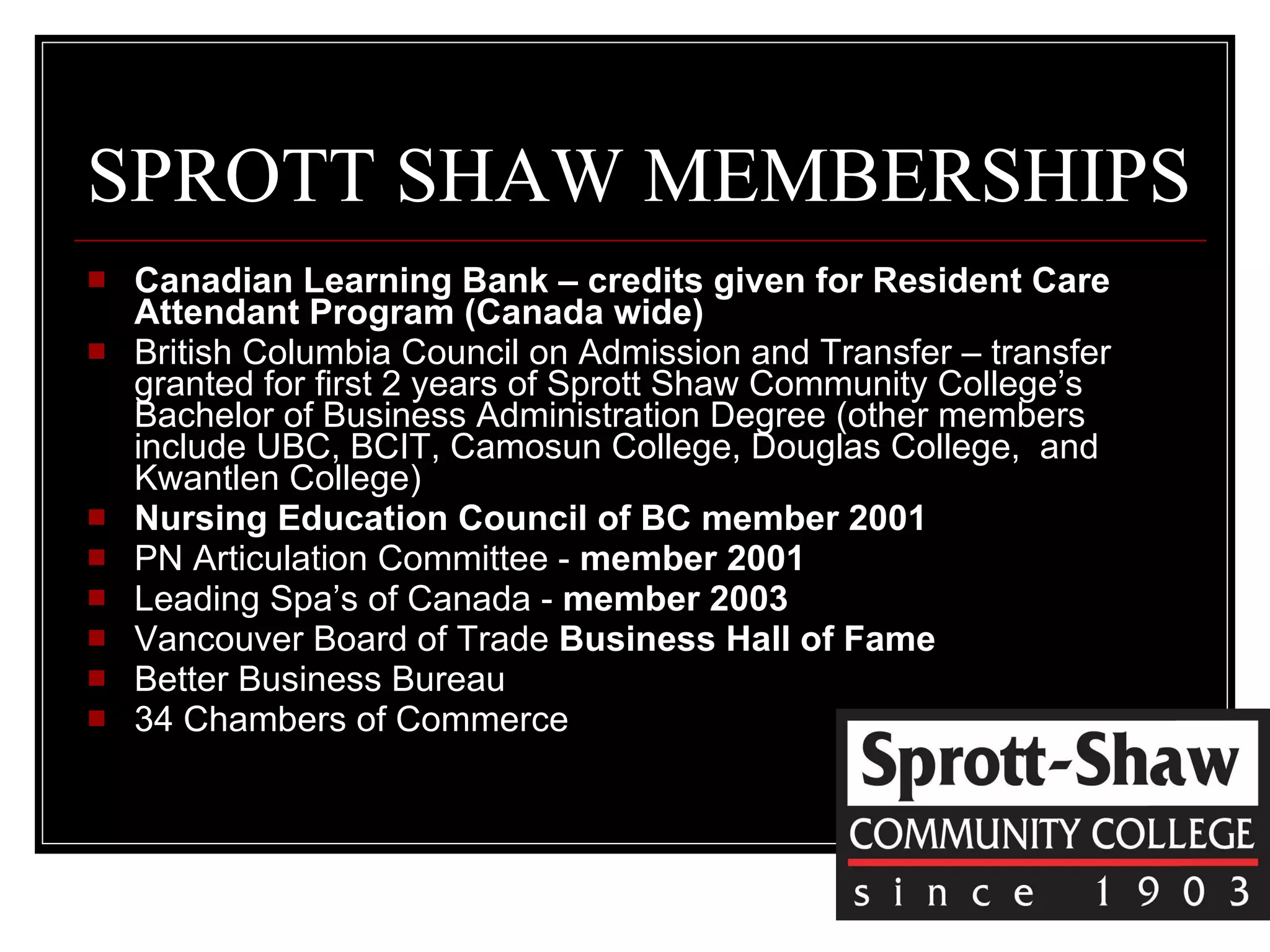 SPROTT SHAW MEMBERSHIPS

- Canadian Learning Bank – credits given for Resident Care Attendant Program (Canada wide)
- British Columbia Council on Admission and Transfer – transfer granted for first 2 years of Sprott Shaw Community College's Bachelor of Business Administration Degree (other members include UBC, BCIT, Camosun College, Douglas College, and Kwantlen College)
- Nursing Education Council of BC member 2001
- PN Articulation Committee - member 2001
- Leading Spa's of Canada - member 2003
- Vancouver Board of Trade Business Hall of Fame
- Better Business Bureau
- 34 Chambers of Commerce

Sprott-Shaw
COMMUNITY COLLEGE
since 1903